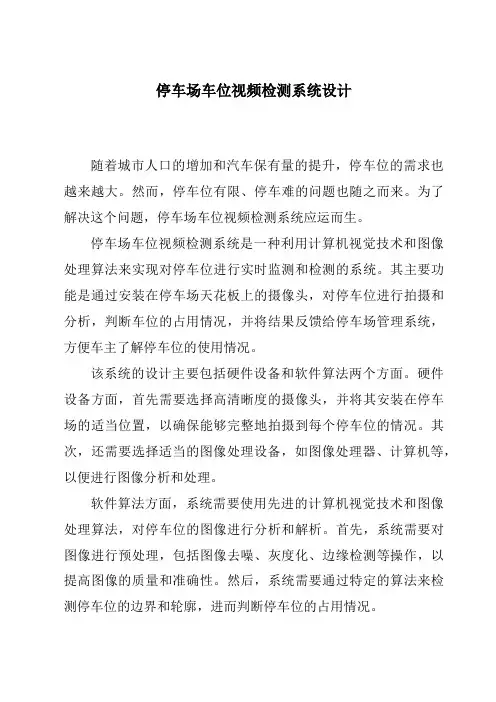 停车场车位视频检测系统设计

随着城市人口的增加和汽车保有量的提升，停车位的需求也越来越大。然而，停车位有限、停车难的问题也随之而来。为了解决这个问题，停车场车位视频检测系统应运而生。

停车场车位视频检测系统是一种利用计算机视觉技术和图像处理算法来实现对停车位进行实时监测和检测的系统。其主要功能是通过安装在停车场天花板上的摄像头，对停车位进行拍摄和分析，判断车位的占用情况，并将结果反馈给停车场管理系统，方便车主了解停车位的使用情况。

该系统的设计主要包括硬件设备和软件算法两个方面。硬件设备方面，首先需要选择高清晰度的摄像头，并将其安装在停车场的适当位置，以确保能够完整地拍摄到每个停车位的情况。其次，还需要选择适当的图像处理设备，如图像处理器、计算机等，以便进行图像分析和处理。

软件算法方面，系统需要使用先进的计算机视觉技术和图像处理算法，对停车位的图像进行分析和解析。首先，系统需要对图像进行预处理，包括图像去噪、灰度化、边缘检测等操作，以提高图像的质量和准确性。然后，系统需要通过特定的算法来检测停车位的边界和轮廓，进而判断停车位的占用情况。